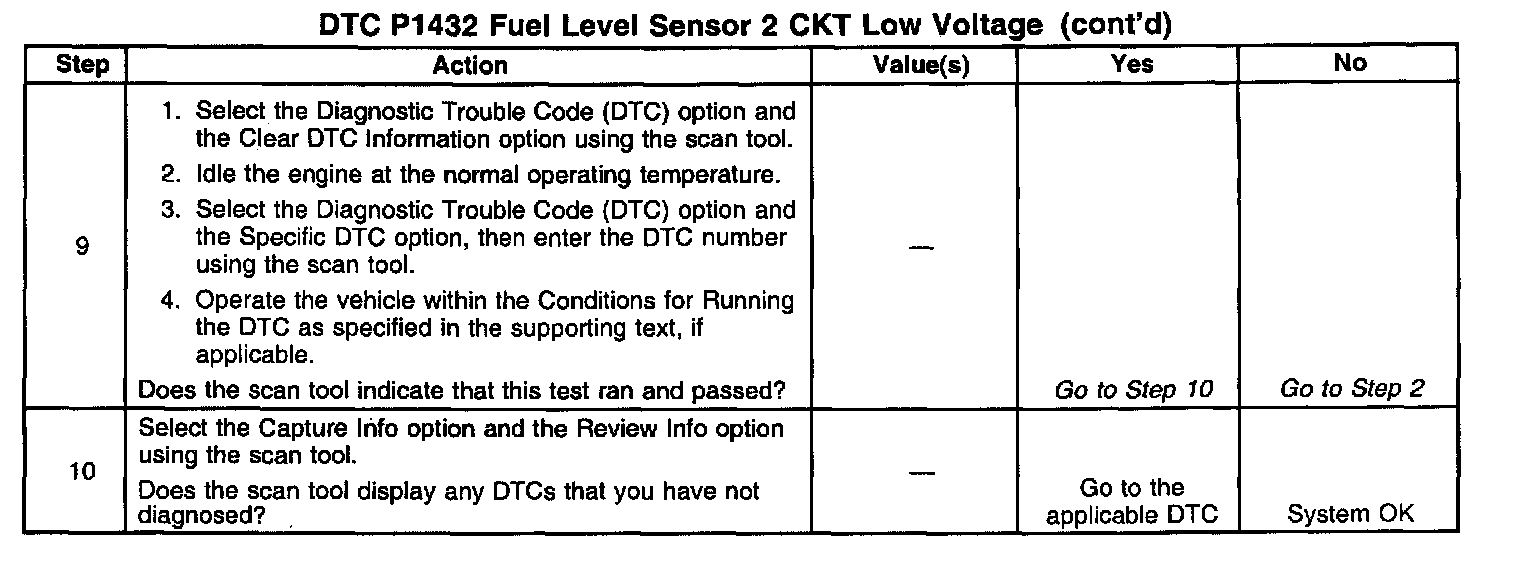 DTC P1432 Fuel Level Sensor 2 CKT Low Voltage (cont'd)

| Step | Action | Value(s) | Yes | No |
|---|---|---|---|---|
| 9 | 1. Select the Diagnostic Trouble Code (DTC) option and the Clear DTC Information option using the scan tool. 2. Idle the engine at the normal operating temperature. 3. Select the Diagnostic Trouble Code (DTC) option and the Specific DTC option, then enter the DTC number using the scan tool. 4. Operate the vehicle within the Conditions for Running the DTC as specified in the supporting text, if applicable. Does the scan tool indicate that this test ran and passed? | — | Go to Step 10 | Go to Step 2 |
| 10 | Select the Capture Info option and the Review Info option using the scan tool. Does the scan tool display any DTCs that you have not diagnosed? | — | Go to the applicable DTC | System OK |